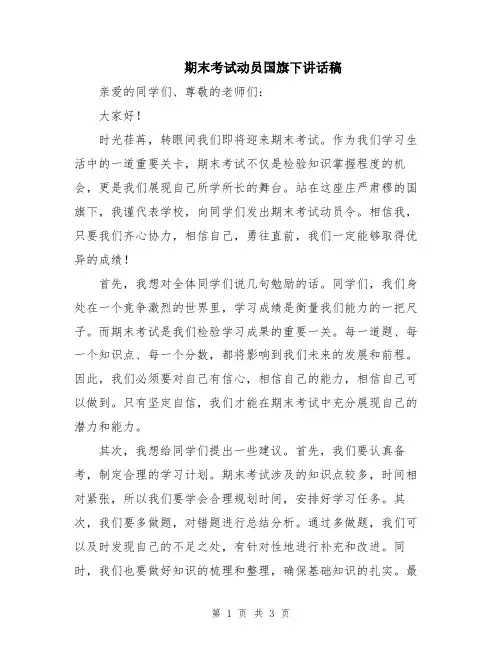 期末考试动员国旗下讲话稿

亲爱的同学们、尊敬的老师们：

大家好！

时光荏苒，转眼间我们即将迎来期末考试。作为我们学习生活中的一道重要关卡，期末考试不仅是检验知识掌握程度的机会，更是我们展现自己所学所长的舞台。站在这座庄严肃穆的国旗下，我谨代表学校，向同学们发出期末考试动员令。相信我，只要我们齐心协力，相信自己，勇往直前，我们一定能够取得优异的成绩！

首先，我想对全体同学们说几句勉励的话。同学们，我们身处在一个竞争激烈的世界里，学习成绩是衡量我们能力的一把尺子。而期末考试是我们检验学习成果的重要一关。每一道题、每一个知识点、每一个分数，都将影响到我们未来的发展和前程。因此，我们必须要对自己有信心，相信自己的能力，相信自己可以做到。只有坚定自信，我们才能在期末考试中充分展现自己的潜力和能力。

其次，我想给同学们提出一些建议。首先，我们要认真备考，制定合理的学习计划。期末考试涉及的知识点较多，时间相对紧张，所以我们要学会合理规划时间，安排好学习任务。其次，我们要多做题，对错题进行总结分析。通过多做题，我们可以及时发现自己的不足之处，有针对性地进行补充和改进。同时，我们也要做好知识的梳理和整理，确保基础知识的扎实。最

第 1 页 共 3 页